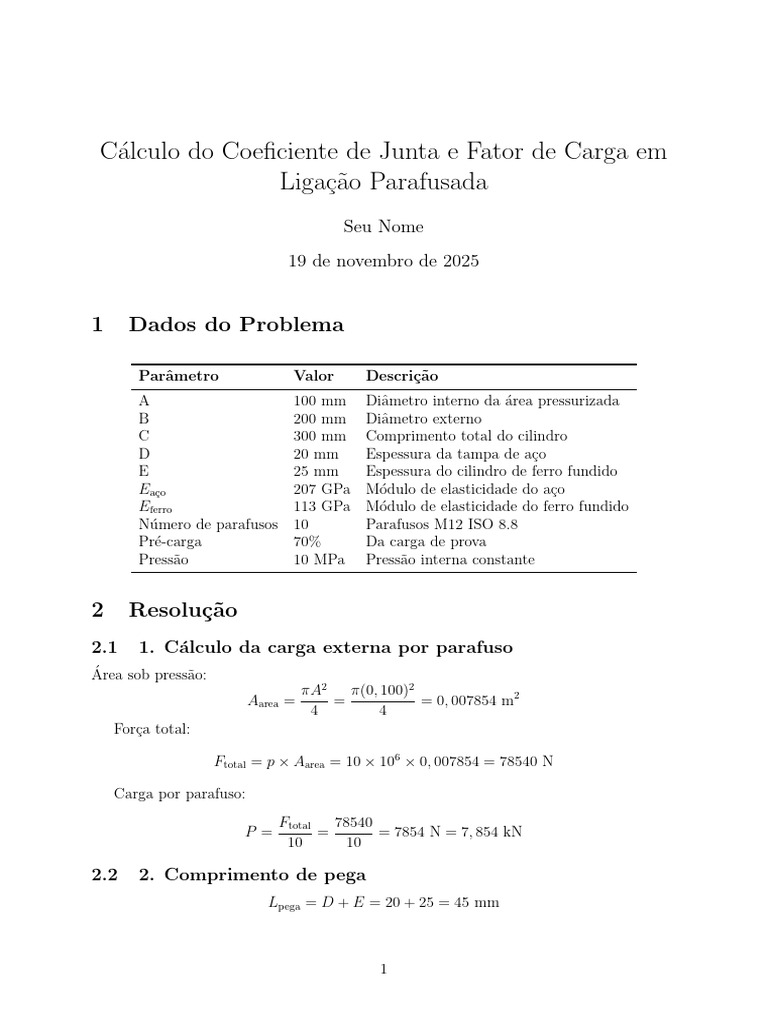 Cálculo do Coeficiente de Junta e Fator de Carga em Ligação Parafusada

Seu Nome

19 de novembro de 2025

1 Dados do Problema

| Parâmetro | Valor | Descrição |
|---|---|---|
| A | 100 mm | Diâmetro interno da área pressurizada |
| B | 200 mm | Diâmetro externo |
| C | 300 mm | Comprimento total do cilindro |
| D | 20 mm | Espessura da tampa de aço |
| E | 25 mm | Espessura do cilindro de ferro fundido |
| $E_{\text{aço}}$ | 207 GPa | Módulo de elasticidade do aço |
| $E_{\text{ferro}}$ | 113 GPa | Módulo de elasticidade do ferro fundido |
| Número de parafusos | 10 | Parafusos M12 ISO 8.8 |
| Pré-carga | 70% | Da carga de prova |
| Pressão | 10 MPa | Pressão interna constante |

2 Resolução

2.1 1. Cálculo da carga externa por parafuso

Área sob pressão:

$A_{\text{area}} = \frac{\pi A^2}{4} = \frac{\pi(0,100)^2}{4} = 0,007854 \text{ m}^2$

Força total:

$F_{\text{total}} = p \times A_{\text{area}} = 10 \times 10^6 \times 0,007854 = 78540 \text{ N}$

Carga por parafuso:

$P = \frac{F_{\text{total}}}{10} = \frac{78540}{10} = 7854 \text{ N} = 7,854 \text{ kN}$

2.2 2. Comprimento de pega

$L_{\text{pega}} = D + E = 20 + 25 = 45 \text{ mm}$

1